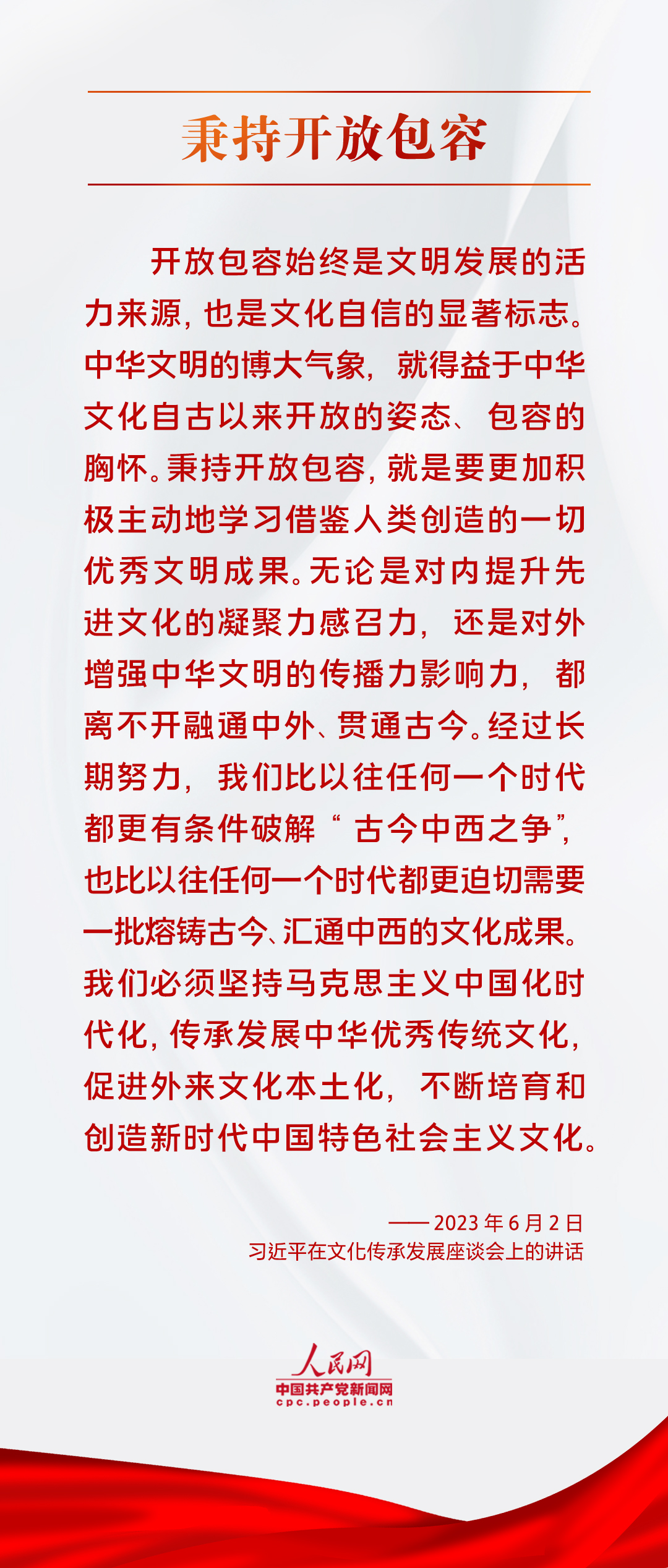 秉持开放包容

开放包容始终是文明发展的活力来源，也是文化自信的显著标志。中华文明的博大气象，就得益于中华文化自古以来开放的姿态、包容的胸怀。秉持开放包容，就是要更加积极主动地学习借鉴人类创造的一切优秀文明成果。无论是对内提升先进文化的凝聚力感召力，还是对外增强中华文明的传播力影响力，都离不开融通中外、贯通古今。经过长期努力，我们比以往任何一个时代都更有条件破解“古今中西之争”，也比以往任何一个时代都更迫切需要一批熔铸古今、汇通中西的文化成果。我们必须坚持马克思主义中国化时代化，传承发展中华优秀传统文化，促进外来文化本土化，不断培育和创造新时代中国特色社会主义文化。

——2023年6月2日
习近平在文化传承发展座谈会上的讲话

人民网
中国共产党新闻网
cpc.people.cn